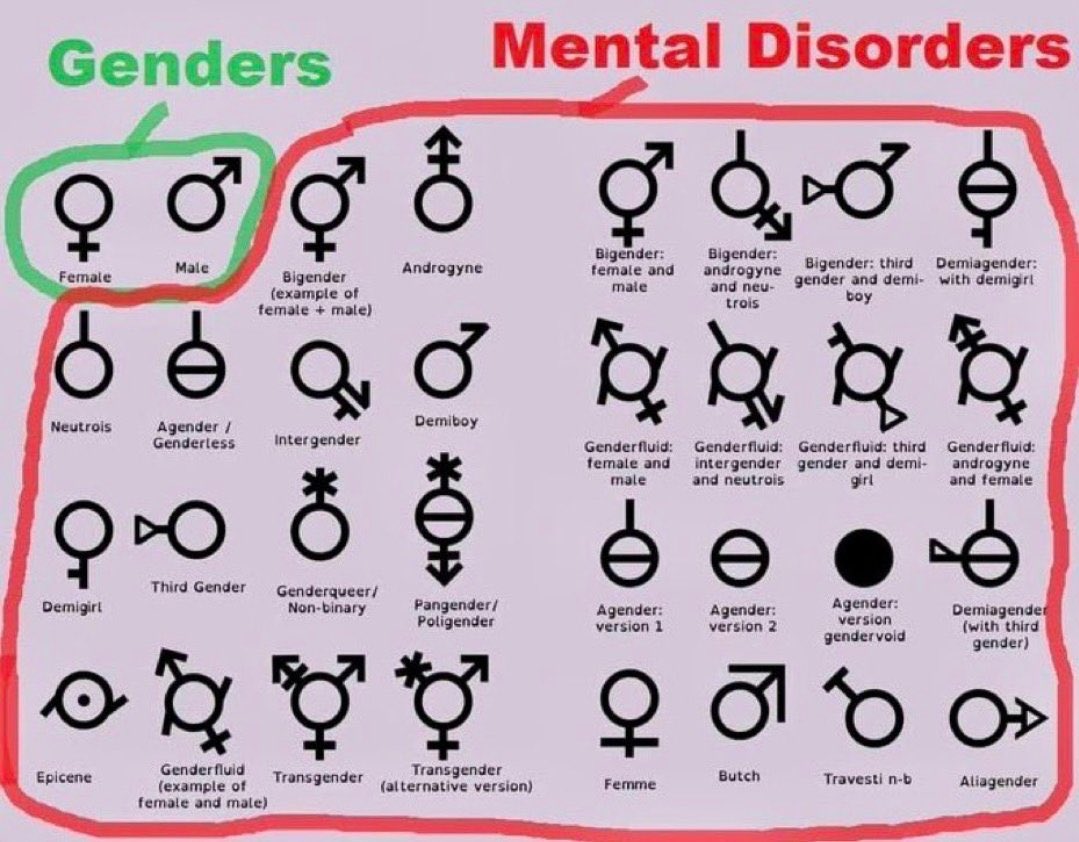 Genders

Mental Disorders

Female

Male

Bigender (example of female + male)

Androgyne

Bigender: female and male

Bigender: androgyne and neutrois

Bigender: third gender and demiboy

Demiagender: with demigirl

Neutrois

Agender / Genderless

Intergender

Demiboy

Genderfluid: female and male

Genderfluid: intergender and neutrois

Genderfluid: third gender and demigirl

Genderfluid: androgyne and female

Demigirl

Third Gender

Genderqueer/ Non-binary

Pangender/ Poligender

Agender: version 1

Agender: version 2

Agender: version gendervoid

Demiagender (with third gender)

Epicene

Genderfluid (example of female and male)

Transgender

Transgender (alternative version)

Femme

Butch

Travesti n-b

Aliagender